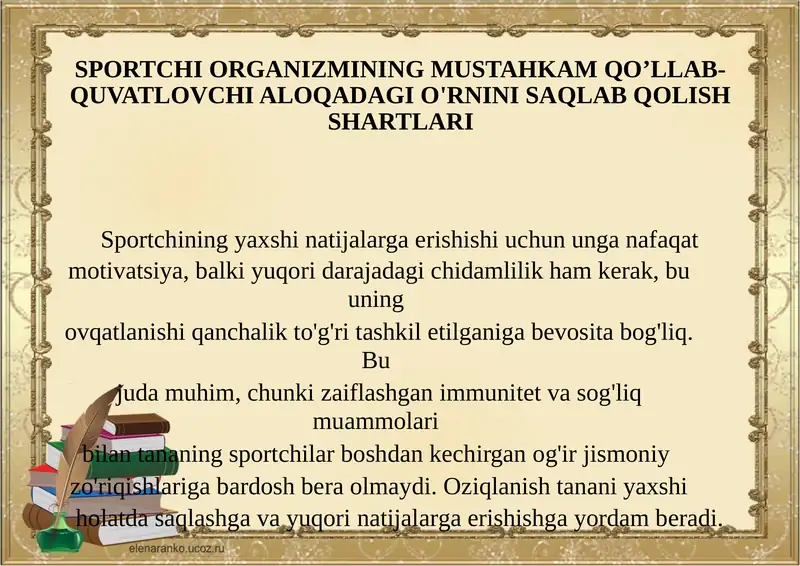 SPORTCHI ORGANIZMINING MUSTAHKAM QO’LLAB-QUVATLOVCHI ALOQADAGI O'RNINI SAQLAB QOLISH SHARTLARI

Sportchining yaxshi natijalarga erishishi uchun unga nafaqat motivatsiya, balki yuqori darajadagi chidamlilik ham kerak, bu uning ovqatlanishi qanchalik to'g'ri tashkil etilganiga bevosita bog'liq. Bu juda muhim, chunki zaiflashgan immunitet va sog'liq muammolari bilan tananing sportchilar boshdan kechirgan og'ir jismoniy zo'riqishlariga bardosh bera olmaydi. Oziqlanish tanani yaxshi holatda saqlashga va yuqori natijalarga erishishga yordam beradi.

elenaranko.ucoz.ru